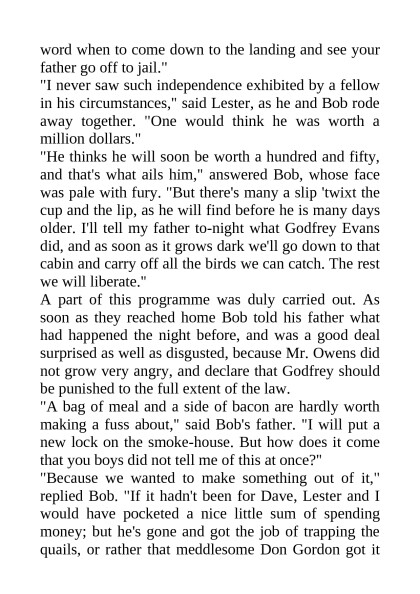 word when to come down to the landing and see your father go off to jail."

"I never saw such independence exhibited by a fellow in his circumstances," said Lester, as he and Bob rode away together. "One would think he was worth a million dollars."

"He thinks he will soon be worth a hundred and fifty, and that's what ails him," answered Bob, whose face was pale with fury. "But there's many a slip 'twixt the cup and the lip, as he will find before he is many days older. I'll tell my father to-night what Godfrey Evans did, and as soon as it grows dark we'll go down to that cabin and carry off all the birds we can catch. The rest we will liberate."

A part of this programme was duly carried out. As soon as they reached home Bob told his father what had happened the night before, and was a good deal surprised as well as disgusted, because Mr. Owens did not grow very angry, and declare that Godfrey should be punished to the full extent of the law.

"A bag of meal and a side of bacon are hardly worth making a fuss about," said Bob's father. "I will put a new lock on the smoke-house. But how does it come that you boys did not tell me of this at once?"

"Because we wanted to make something out of it," replied Bob. "If it hadn't been for Dave, Lester and I would have pocketed a nice little sum of spending money; but he's gone and got the job of trapping the quails, or rather that meddlesome Don Gordon got it